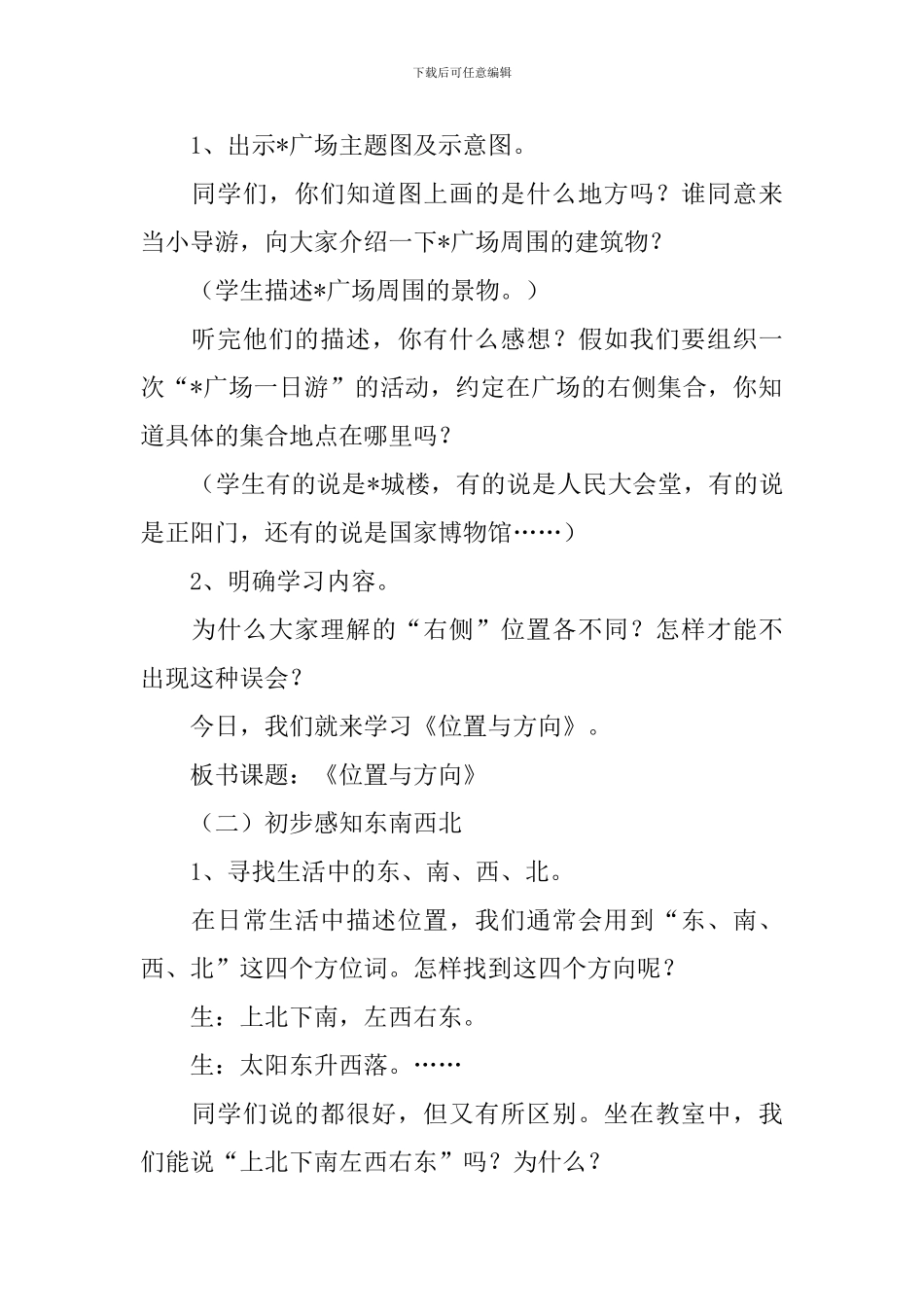 下载后可任意编辑

1、出示*广场主题图及示意图。

同学们，你们知道图上画的是什么地方吗？谁同意来当小导游，向大家介绍一下*广场周围的建筑物？

（学生描述*广场周围的景物。）

听完他们的描述，你有什么感想？假如我们要组织一次“*广场一日游”的活动，约定在广场的右侧集合，你知道具体的集合地点在哪里吗？

（学生有的说是*城楼，有的说是人民大会堂，有的说是正阳门，还有的说是国家博物馆……）

2、明确学习内容。

为什么大家理解的“右侧”位置各不同？怎样才能不出现这种误会？

今日，我们就来学习《位置与方向》。

板书课题：《位置与方向》

（二）初步感知东南西北

1、寻找生活中的东、南、西、北。

在日常生活中描述位置，我们通常会用到“东、南、西、北”这四个方位词。怎样找到这四个方向呢？

生：上北下南，左西右东。

生：太阳东升西落。……

同学们说的都很好，但又有所区别。坐在教室中，我们能说“上北下南左西右东”吗？为什么？